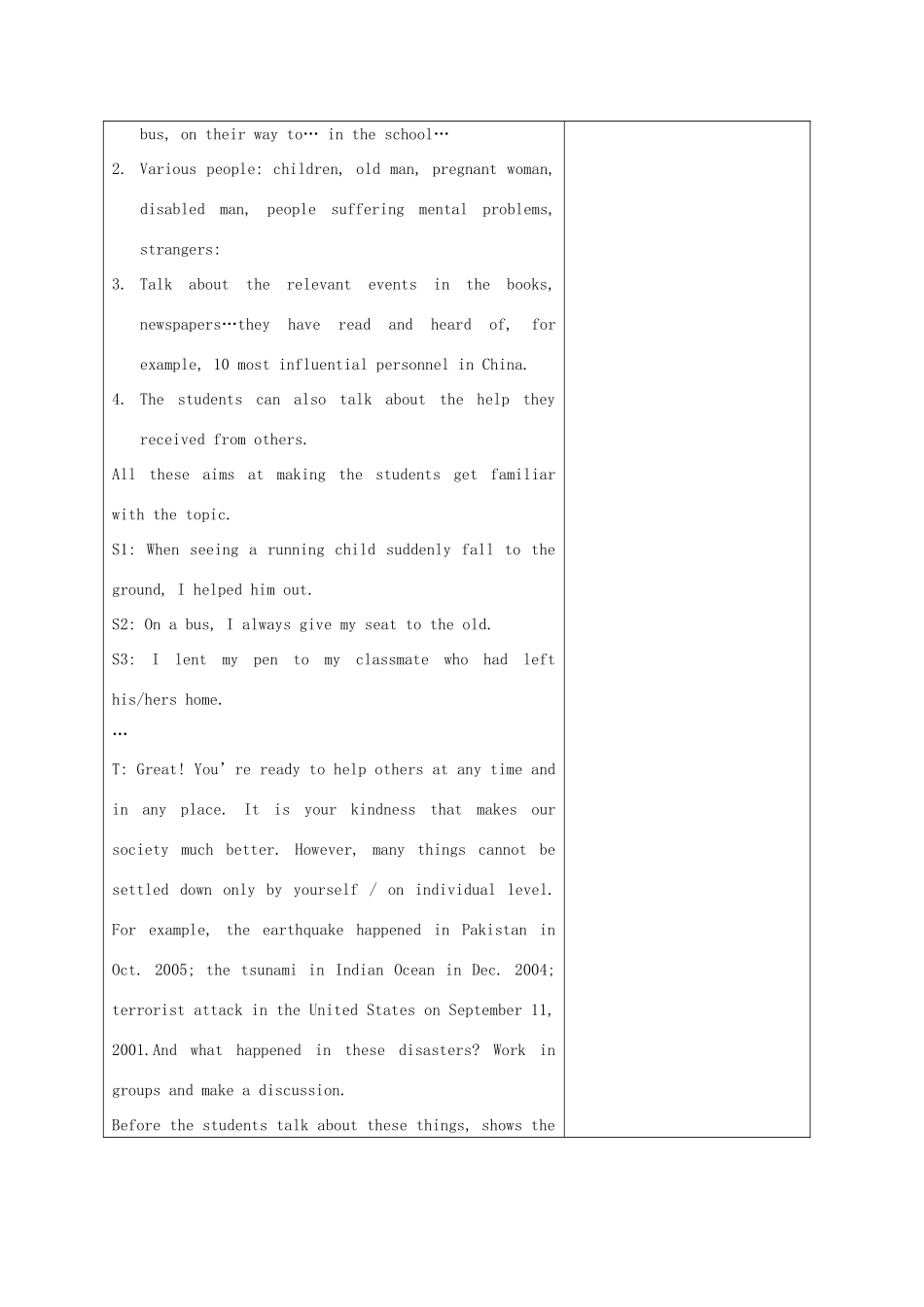 bus, on their way to… in the school…

2. Various people: children, old man, pregnant woman, disabled man, people suffering mental problems, strangers:

3. Talk about the relevant events in the books, newspapers…they have read and heard of, for example, 10 most influential personnel in China.

4. The students can also talk about the help they received from others.

All these aims at making the students get familiar with the topic.

S1: When seeing a running child suddenly fall to the ground, I helped him out.

S2: On a bus, I always give my seat to the old.

S3: I lent my pen to my classmate who had left his/hers home.

…

T: Great! You're ready to help others at any time and in any place. It is your kindness that makes our society much better. However, many things cannot be settled down only by yourself / on individual level. For example, the earthquake happened in Pakistan in Oct. 2005; the tsunami in Indian Ocean in Dec. 2004; terrorist attack in the United States on September 11, 2001.And what happened in these disasters? Work in groups and make a discussion.

Before the students talk about these things, shows the